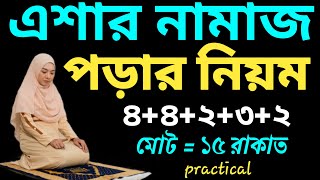 এশার নামাজ
পড়ার নিয়ম
৪+৪+২+৩+২
মোট = ১৫ রাকাত
practical